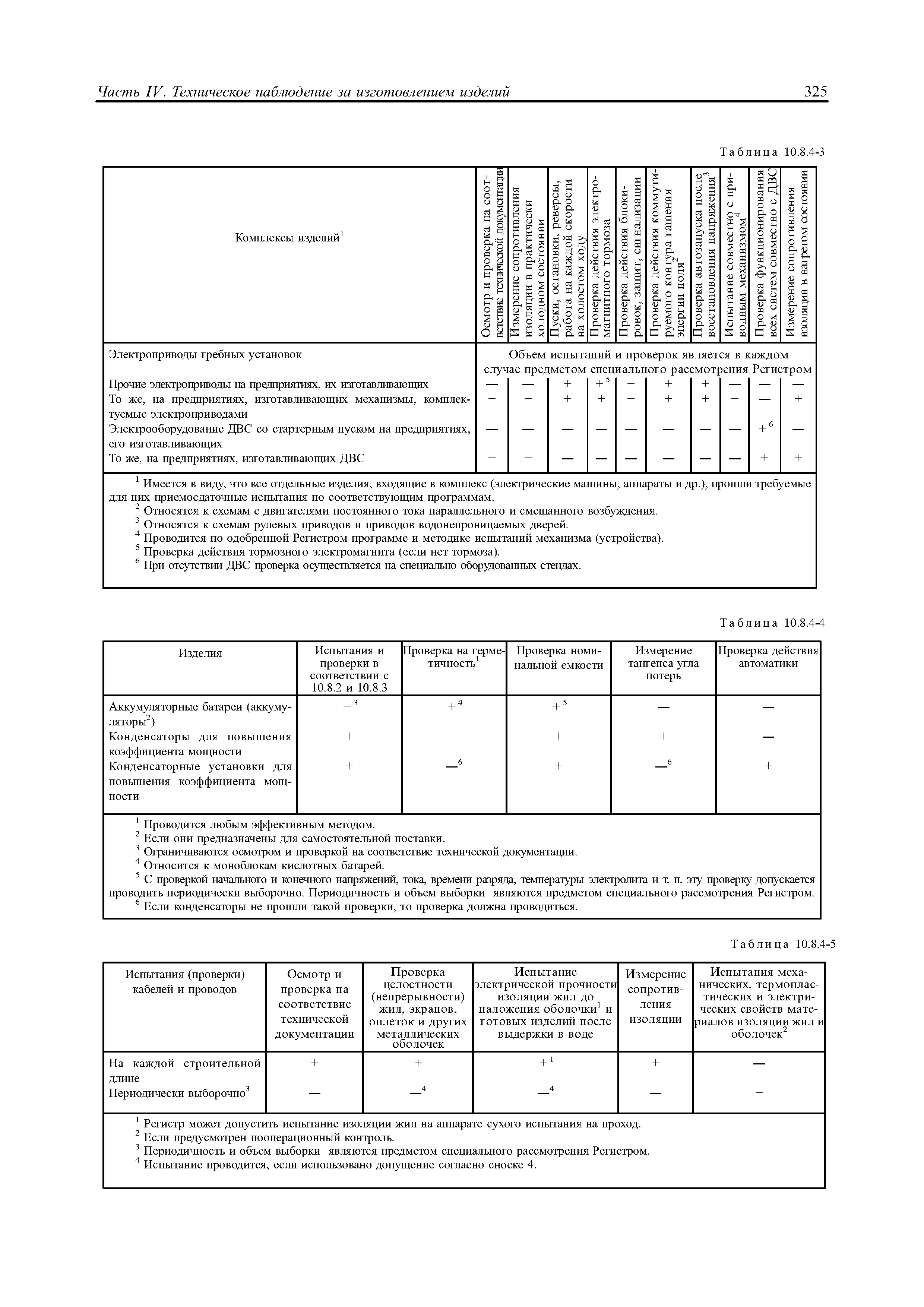 Часть IV. Техническое наблюдение за изготовлением изделий 325

Таблица 10.8.4-3

| Комплексы изделий$^1$ | Осмотр и проверка на соответствие технической документации | Измерение сопротивления изоляции в практически холодном состоянии | Пуски, остановки, реверсы, работа на каждой скорости на холостом ходу | Проверка действия электромагнитного тормоза | Проверка действия блокировок, защит, сигнализации | Проверка действия коммутируемого контура гашения энергии поля$^2$ | Проверка автозапуска после восстановления напряжения$^3$ | Испытание совместно с приводным механизмом$^4$ | Проверка функционирования всех систем совместно с ДВС | Измерение сопротивления изоляции в нагретом состоянии |
|---|---|---|---|---|---|---|---|---|---|---|
| Электроприводы гребных установок | Объем испыташий и проверок является в каждом случае предметом специального рассмотрения Регистром | | | | | | | | | |
| Прочие электроприводы на предприятиях, их изготавливающих | — | — | + | +$^5$ | + | + | + | — | — | — |
| То же, на предприятиях, изготавливающих механизмы, комплектуемые электроприводами | + | + | + | + | + | + | + | + | — | + |
| Электрооборудование ДВС со стартерным пуском на предприятиях, его изготавливающих | — | — | — | — | — | — | — | — | +$^6$ | — |
| То же, на предприятиях, изготавливающих ДВС | + | + | — | — | — | — | — | — | + | + |

$^1$ Имеется в виду, что все отдельные изделия, входящие в комплекс (электрические машины, аппараты и др.), прошли требуемые для них приемосдаточные испытания по соответствующим программам.
$^2$ Относятся к схемам с двигателями постоянного тока параллельного и смешанного возбуждения.
$^3$ Относятся к схемам рулевых приводов и приводов водонепроницаемых дверей.
$^4$ Проводится по одобренной Регистром программе и методике испытаний механизма (устройства).
$^5$ Проверка действия тормозного электромагнита (если нет тормоза).
$^6$ При отсутствии ДВС проверка осуществляется на специально оборудованных стендах.

Таблица 10.8.4-4

| Изделия | Испытания и проверки в соответствии с 10.8.2 и 10.8.3 | Проверка на герметичность$^1$ | Проверка номинальной емкости | Измерение тангенса угла потерь | Проверка действия автоматики |
|---|---|---|---|---|---|
| Аккумуляторные батареи (аккумуляторы$^2$) | +$^3$ | +$^4$ | +$^5$ | — | — |
| Конденсаторы для повышения коэффициента мощности | + | + | + | + | — |
| Конденсаторные установки для повышения коэффициента мощности | + | —$^6$ | + | —$^6$ | + |

$^1$ Проводится любым эффективным методом.
$^2$ Если они предназначены для самостоятельной поставки.
$^3$ Ограничиваются осмотром и проверкой на соответствие технической документации.
$^4$ Относится к моноблокам кислотных батарей.
$^5$ С проверкой начального и конечного напряжений, тока, времени разряда, температуры электролита и т. п. эту проверку допускается проводить периодически выборочно. Периодичность и объем выборки являются предметом специального рассмотрения Регистром.
$^6$ Если конденсаторы не прошли такой проверки, то проверка должна проводиться.

Таблица 10.8.4-5

| Испытания (проверки) кабелей и проводов | Осмотр и проверка на соответствие технической документации | Проверка целостности (непрерывности) жил, экранов, оплеток и других металлических оболочек | Испытание электрической прочности изоляции жил до наложения оболочки$^1$ и готовых изделий после выдержки в воде | Измерение сопротивления изоляции | Испытания механических, термопластических и электрических свойств материалов изоляции жил и оболочек$^2$ |
|---|---|---|---|---|---|
| На каждой строительной длине | + | + | +$^1$ | + | — |
| Периодически выборочно$^3$ | — | —$^4$ | —$^4$ | — | + |

$^1$ Регистр может допустить испытание изоляции жил на аппарате сухого испытания на проход.
$^2$ Если предусмотрен пооперационный контроль.
$^3$ Периодичность и объем выборки являются предметом специального рассмотрения Регистром.
$^4$ Испытание проводится, если использовано допущение согласно сноске 4.